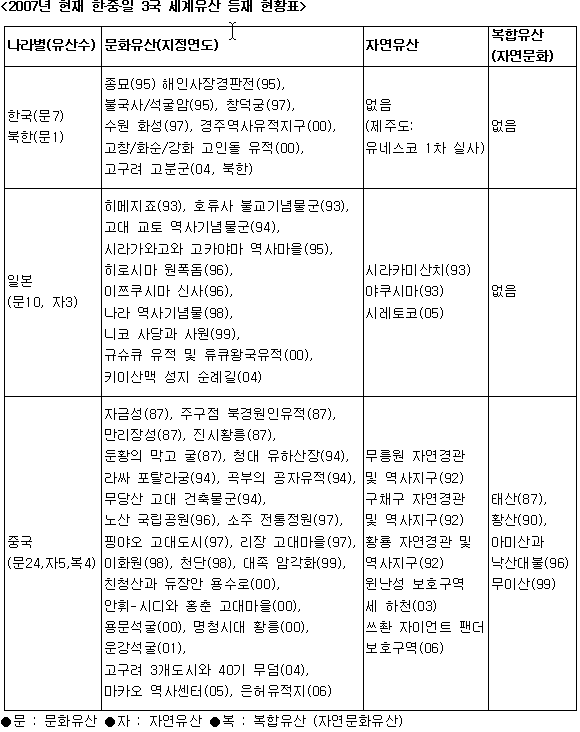 <2007년 현재 한중일 3국 세계유산 등재 현황표>

| 나라별(유산수) | 문화유산(지정연도) | 자연유산 | 복합유산 (자연문화) |
|---|---|---|---|
| 한국(문7) 북한(문1) | 종묘(95) 해인사장경판전(95), 불국사/석굴암(95), 창덕궁(97), 수원 화성(97), 경주역사유적지구(00), 고창/화순/강화 고인돌 유적(00), 고구려 고분군(04, 북한) | 없음 (제주도: 유네스코 1차 실사) | 없음 |
| 일본 (문10, 자3) | 히메지죠(93), 호류사 불교기념물군(93), 고대 교토 역사기념물군(94), 시라가와고와 고카야마 역사마을(95), 히로시마 원폭돔(96), 이쯔쿠시마 신사(96), 나라 역사기념물(98), 니코 사당과 사원(99), 규슈큐 유적 및 류큐왕국유적(00), 키이산맥 성지 순례길(04) | 시라카미산치(93) 야쿠시마(93) 시레토코(05) | 없음 |
| 중국 (문24,자5,복4) | 자금성(87), 주구점 북경원인유적(87), 만리장성(87), 진시황릉(87), 둔황의 막고 굴(87), 청대 유하산장(94), 라싸 포탈라궁(94), 곡부의 공자유적(94), 무당산 고대 건축물군(94), 노산 국립공원(96), 소주 전통정원(97), 핑야오 고대도시(97), 리장 고대마을(97), 이화원(98), 천단(98), 대족 암각화(99), 친청산과 듀장안 용수로(00), 안휘-시디와 홍춘 고대마을(00), 용문석굴(00), 명청시대 황릉(00), 운강석굴(01), 고구려 3개도시와 40기 무덤(04), 마카오 역사센터(05), 은허유적지(06) | 무릉원 자연경관 및 역사지구(92) 구채구 자연경관 및 역사지구(92) 황룡 자연경관 및 역사지구(92) 윈난성 보호구역 세 하천(03) 쓰촨 자이언트 팬더 보호구역(06) | 태산(87), 황산(90), 아미산과 낙산대불(96) 무이산(99) |

●문 : 문화유산 ●자 : 자연유산 ●복 : 복합유산 (자연문화유산)